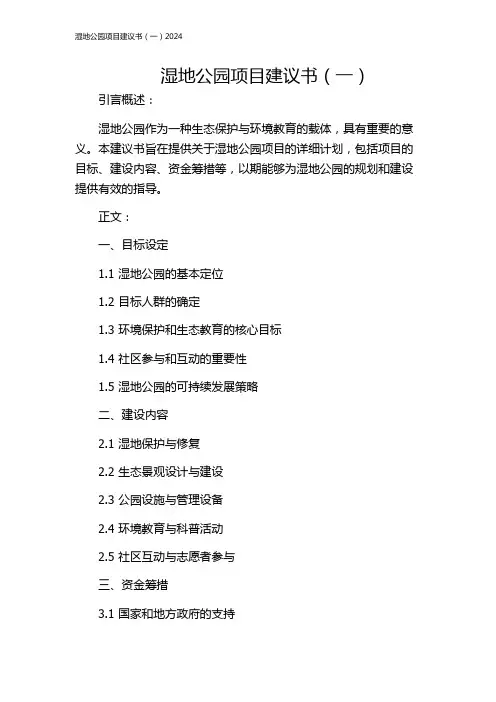 湿地公园项目建议书（一）2024

湿地公园项目建议书（一）

引言概述：

湿地公园作为一种生态保护与环境教育的载体，具有重要的意义。本建议书旨在提供关于湿地公园项目的详细计划，包括项目的目标、建设内容、资金筹措等，以期能够为湿地公园的规划和建设提供有效的指导。

正文：

一、目标设定

1.1 湿地公园的基本定位

1.2 目标人群的确定

1.3 环境保护和生态教育的核心目标

1.4 社区参与和互动的重要性

1.5 湿地公园的可持续发展策略

二、建设内容

2.1 湿地保护与修复

2.2 生态景观设计与建设

2.3 公园设施与管理设备

2.4 环境教育与科普活动

2.5 社区互动与志愿者参与

三、资金筹措

3.1 国家和地方政府的支持